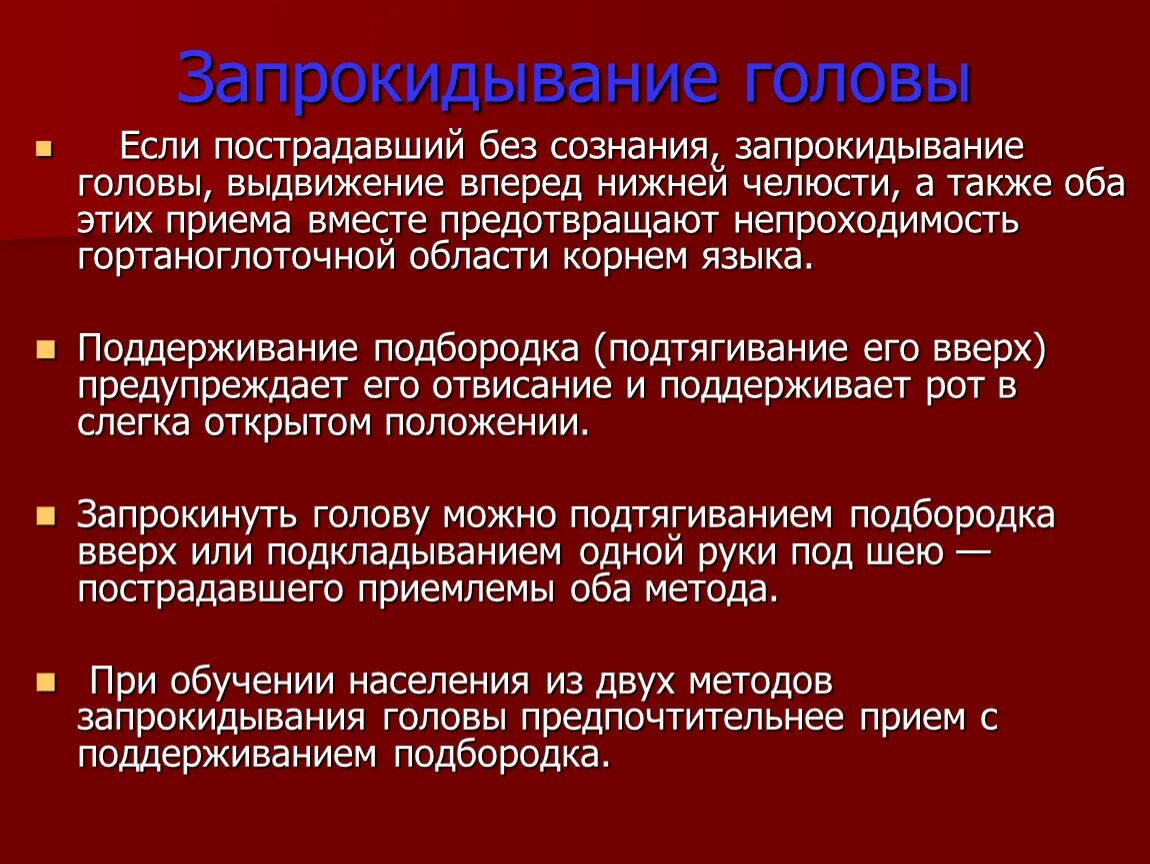 Запрокидывание головы

Если пострадавший без сознания, запрокидывание головы, выдвижение вперед нижней челюсти, а также оба этих приема вместе предотвращают непроходимость гортаноглоточной области корнем языка.

Поддерживание подбородка (подтягивание его вверх) предупреждает его отвисание и поддерживает рот в слегка открытом положении.

Запрокинуть голову можно подтягиванием подбородка вверх или подкладыванием одной руки под шею — пострадавшего приемлемы оба метода.

При обучении населения из двух методов запрокидывания головы предпочтительнее прием с поддерживанием подбородка.